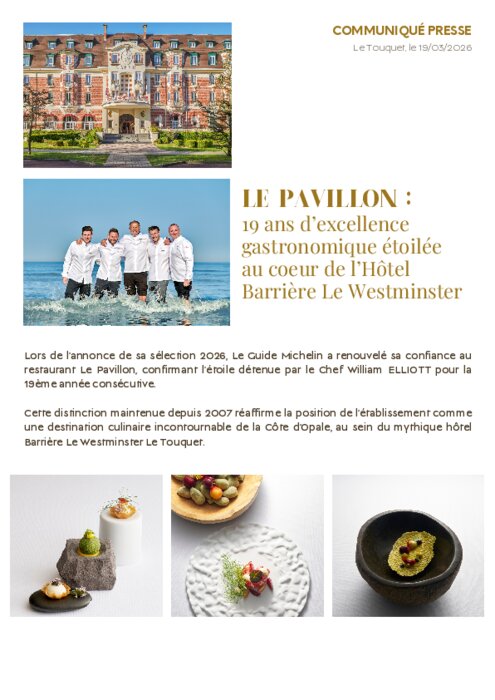 COMMUNIQUÉ PRESSE

Le Touquet, le 19/03/2026

LE PAVILLON :
19 ans d'excellence
gastronomique étoilée
au coeur de l'Hôtel
Barrière Le Westminster

Lors de l'annonce de sa sélection 2026, Le Guide Michelin a renouvelé sa confiance au restaurant Le Pavillon, confirmant l'étoile détenue par le Chef William ELLIOTT pour la 19ème année consécutive.

Cette distinction maintenue depuis 2007 réaffirme la position de l'établissement comme une destination culinaire incontournable de la Côte d'Opale, au sein du mythique hôtel Barrière Le Westminster Le Touquet.